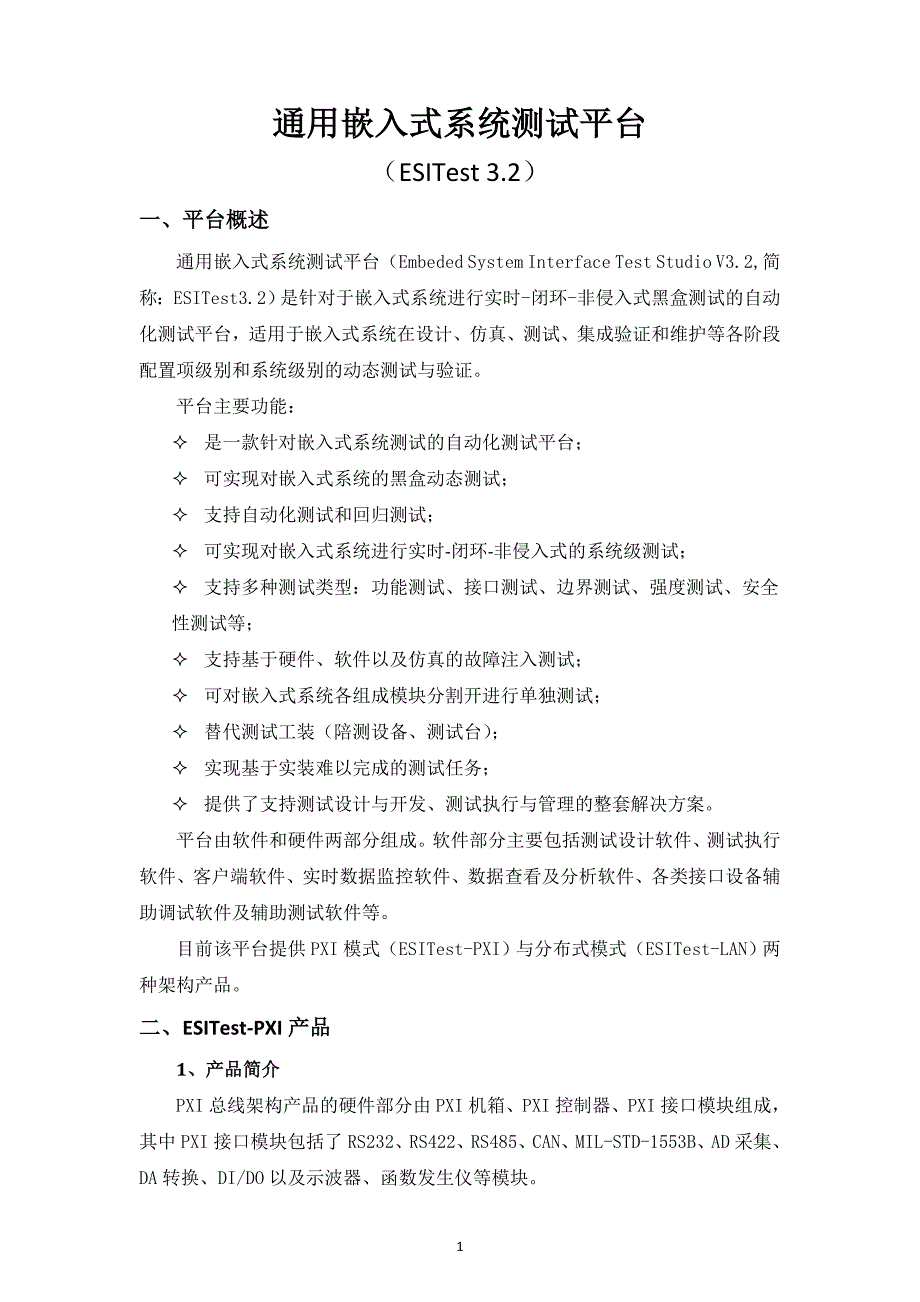 通用嵌入式系统测试平台

（ESITest 3.2）

一、平台概述

通用嵌入式系统测试平台（Embeded System Interface Test Studio V3.2,简称：ESITest3.2）是针对于嵌入式系统进行实时-闭环-非侵入式黑盒测试的自动化测试平台，适用于嵌入式系统在设计、仿真、测试、集成验证和维护等各阶段配置项级别和系统级别的动态测试与验证。

平台主要功能：

✧ 是一款针对嵌入式系统测试的自动化测试平台；

✧ 可实现对嵌入式系统的黑盒动态测试；

✧ 支持自动化测试和回归测试；

✧ 可实现对嵌入式系统进行实时-闭环-非侵入式的系统级测试；

✧ 支持多种测试类型：功能测试、接口测试、边界测试、强度测试、安全性测试等；

✧ 支持基于硬件、软件以及仿真的故障注入测试；

✧ 可对嵌入式系统各组成模块分割开进行单独测试；

✧ 替代测试工装（陪测设备、测试台）；

✧ 实现基于实装难以完成的测试任务；

✧ 提供了支持测试设计与开发、测试执行与管理的整套解决方案。

平台由软件和硬件两部分组成。软件部分主要包括测试设计软件、测试执行软件、客户端软件、实时数据监控软件、数据查看及分析软件、各类接口设备辅助调试软件及辅助测试软件等。

目前该平台提供PXI模式（ESITest-PXI）与分布式模式（ESITest-LAN）两种架构产品。

二、ESITest-PXI产品

1、产品简介

PXI总线架构产品的硬件部分由PXI机箱、PXI控制器、PXI接口模块组成，其中PXI接口模块包括了RS232、RS422、RS485、CAN、MIL-STD-1553B、AD采集、DA转换、DI/DO以及示波器、函数发生仪等模块。

1